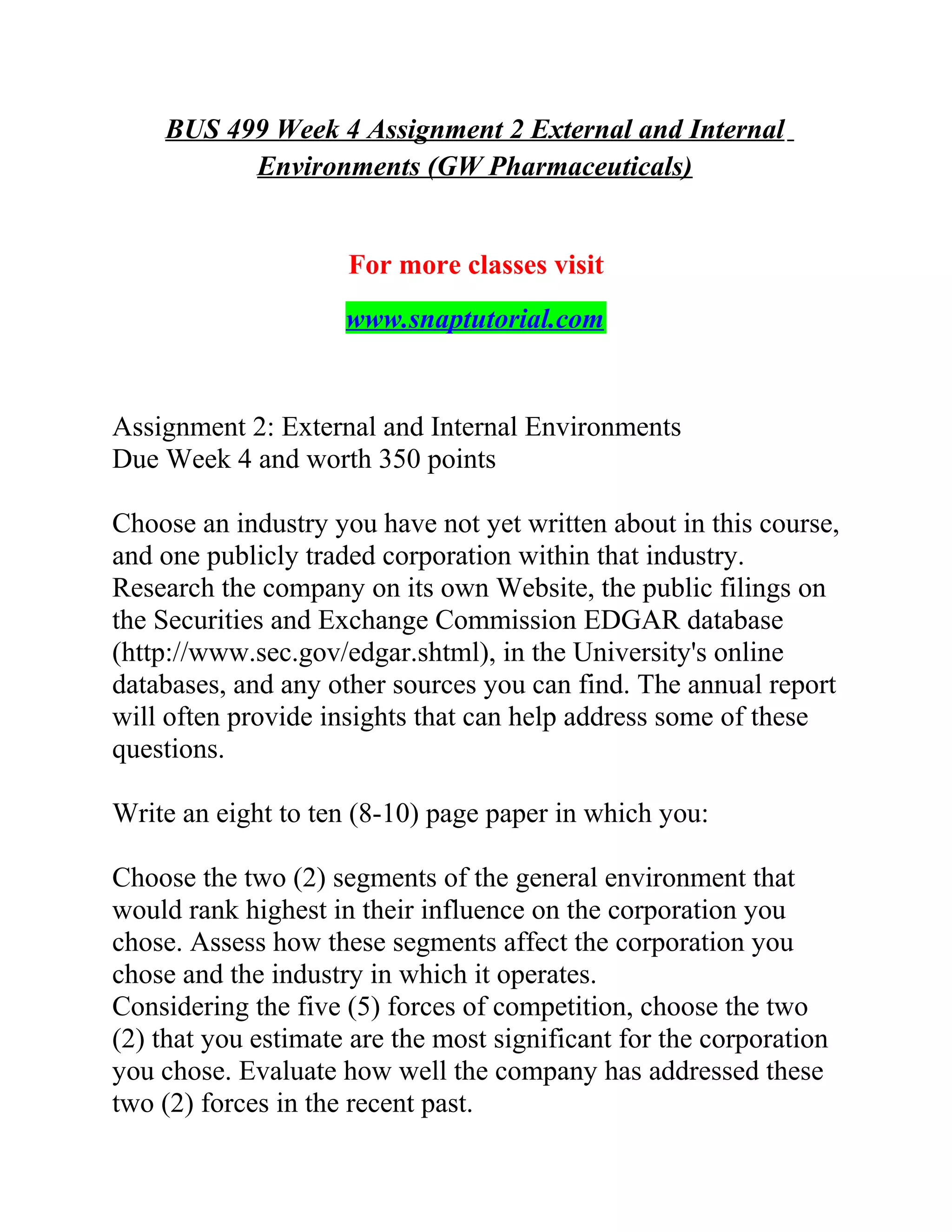 BUS 499 Week 4 Assignment 2 External and Internal Environments (GW Pharmaceuticals)

For more classes visit

www.snaptutorial.com

Assignment 2: External and Internal Environments
Due Week 4 and worth 350 points

Choose an industry you have not yet written about in this course, and one publicly traded corporation within that industry. Research the company on its own Website, the public filings on the Securities and Exchange Commission EDGAR database (http://www.sec.gov/edgar.shtml), in the University's online databases, and any other sources you can find. The annual report will often provide insights that can help address some of these questions.

Write an eight to ten (8-10) page paper in which you:

Choose the two (2) segments of the general environment that would rank highest in their influence on the corporation you chose. Assess how these segments affect the corporation you chose and the industry in which it operates.
Considering the five (5) forces of competition, choose the two (2) that you estimate are the most significant for the corporation you chose. Evaluate how well the company has addressed these two (2) forces in the recent past.